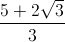 $\frac{5+2\sqrt{3}}{3}$